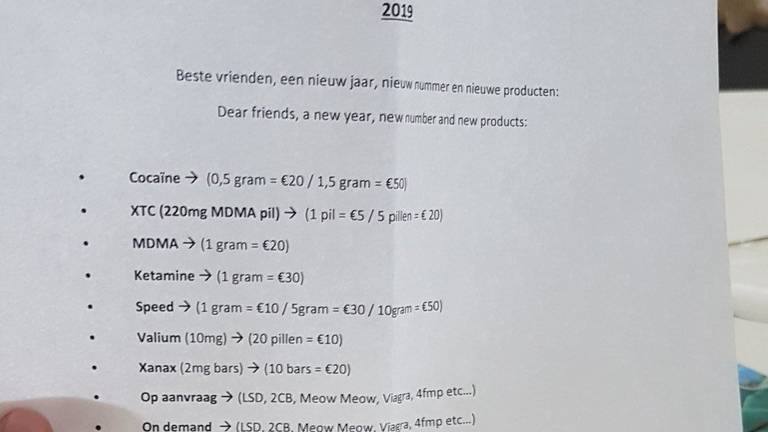 2019

Beste vrienden, een nieuw jaar, nieuw nummer en nieuwe producten:

Dear friends, a new year, new number and new products:

• Cocaïne → (0,5 gram = €20 / 1,5 gram = €50)
• XTC (220mg MDMA pil) → (1 pil = €5 / 5 pillen = € 20)
• MDMA → (1 gram = €20)
• Ketamine → (1 gram = €30)
• Speed → (1 gram = €10 / 5gram = €30 / 10gram = €50)
• Valium (10mg) → (20 pillen = €10)
• Xanax (2mg bars) → (10 bars = €20)
• Op aanvraag → (LSD, 2CB, Meow Meow, Viagra, 4fmp etc...)
• On demand → (LSD, 2CB, Meow Meow, Viagra, 4fmp etc...)